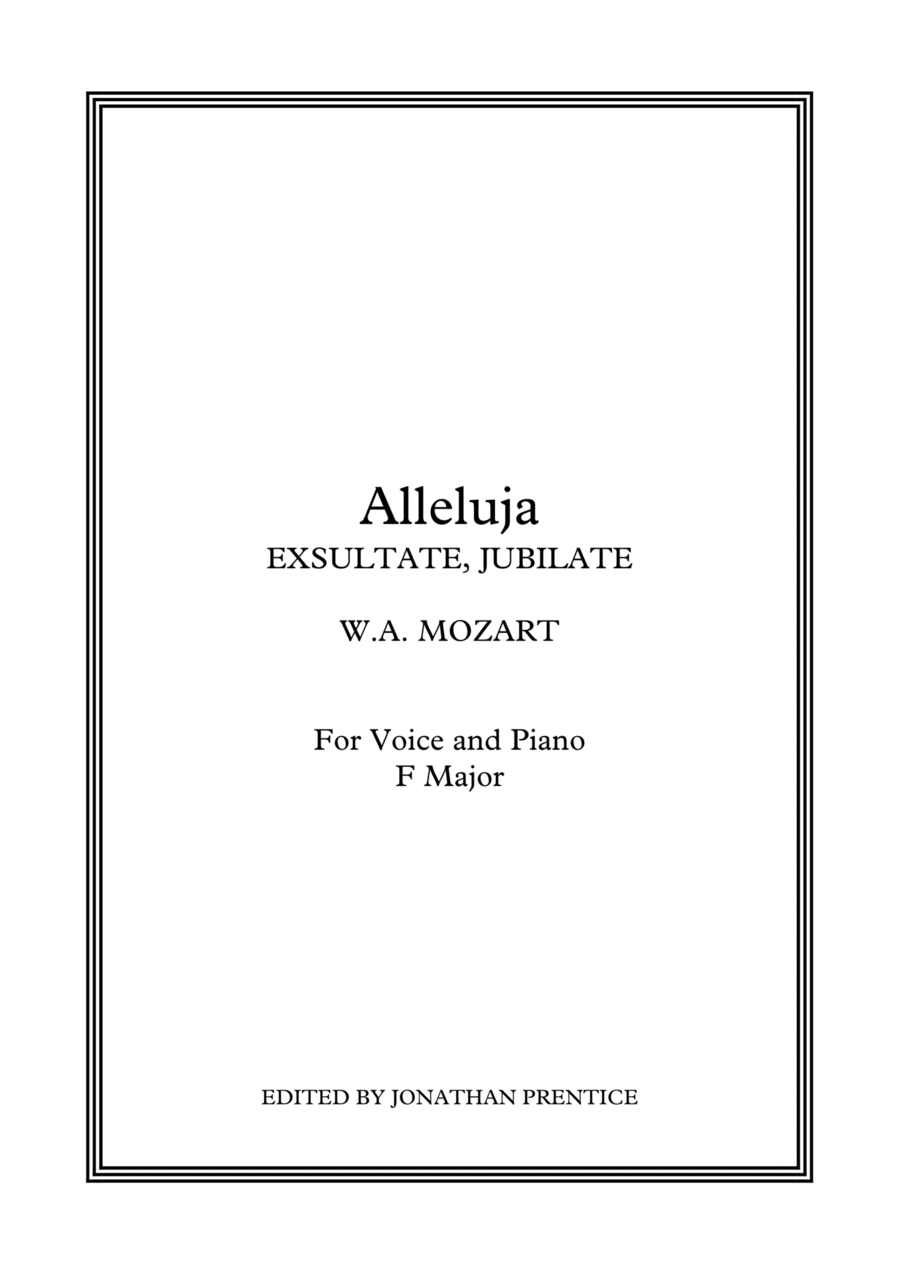 Alleluja
EXSULTATE, JUBILATE

W.A. MOZART

For Voice and Piano
F Major

EDITED BY JONATHAN PRENTICE